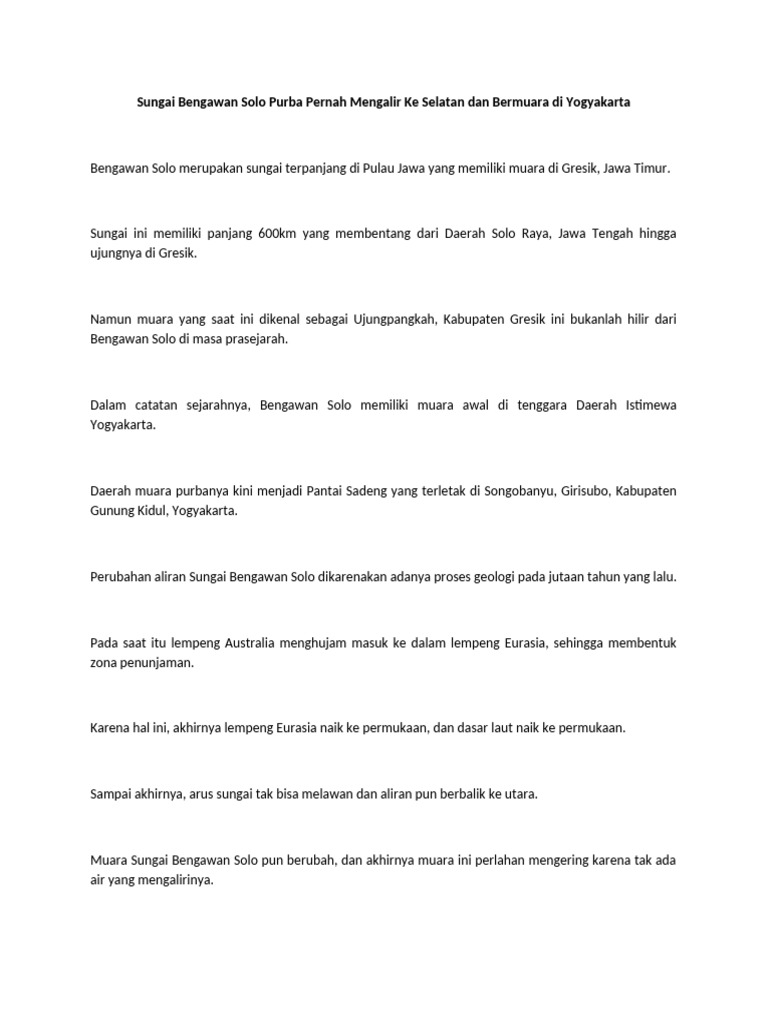 Sungai Bengawan Solo Purba Pernah Mengalir Ke Selatan dan Bermuara di Yogyakarta

Bengawan Solo merupakan sungai terpanjang di Pulau Jawa yang memiliki muara di Gresik, Jawa Timur.

Sungai ini memiliki panjang 600km yang membentang dari Daerah Solo Raya, Jawa Tengah hingga ujungnya di Gresik.

Namun muara yang saat ini dikenal sebagai Ujungpangkah, Kabupaten Gresik ini bukanlah hilir dari Bengawan Solo di masa prasejarah.

Dalam catatan sejarahnya, Bengawan Solo memiliki muara awal di tenggara Daerah Istimewa Yogyakarta.

Daerah muara purbanya kini menjadi Pantai Sadeng yang terletak di Songobanyu, Girisubo, Kabupaten Gunung Kidul, Yogyakarta.

Perubahan aliran Sungai Bengawan Solo dikarenakan adanya proses geologi pada jutaan tahun yang lalu.

Pada saat itu lempeng Australia menghujam masuk ke dalam lempeng Eurasia, sehingga membentuk zona penunjaman.

Karena hal ini, akhirnya lempeng Eurasia naik ke permukaan, dan dasar laut naik ke permukaan.

Sampai akhirnya, arus sungai tak bisa melawan dan aliran pun berbalik ke utara.

Muara Sungai Bengawan Solo pun berubah, dan akhirnya muara ini perlahan mengering karena tak ada air yang mengalirinya.